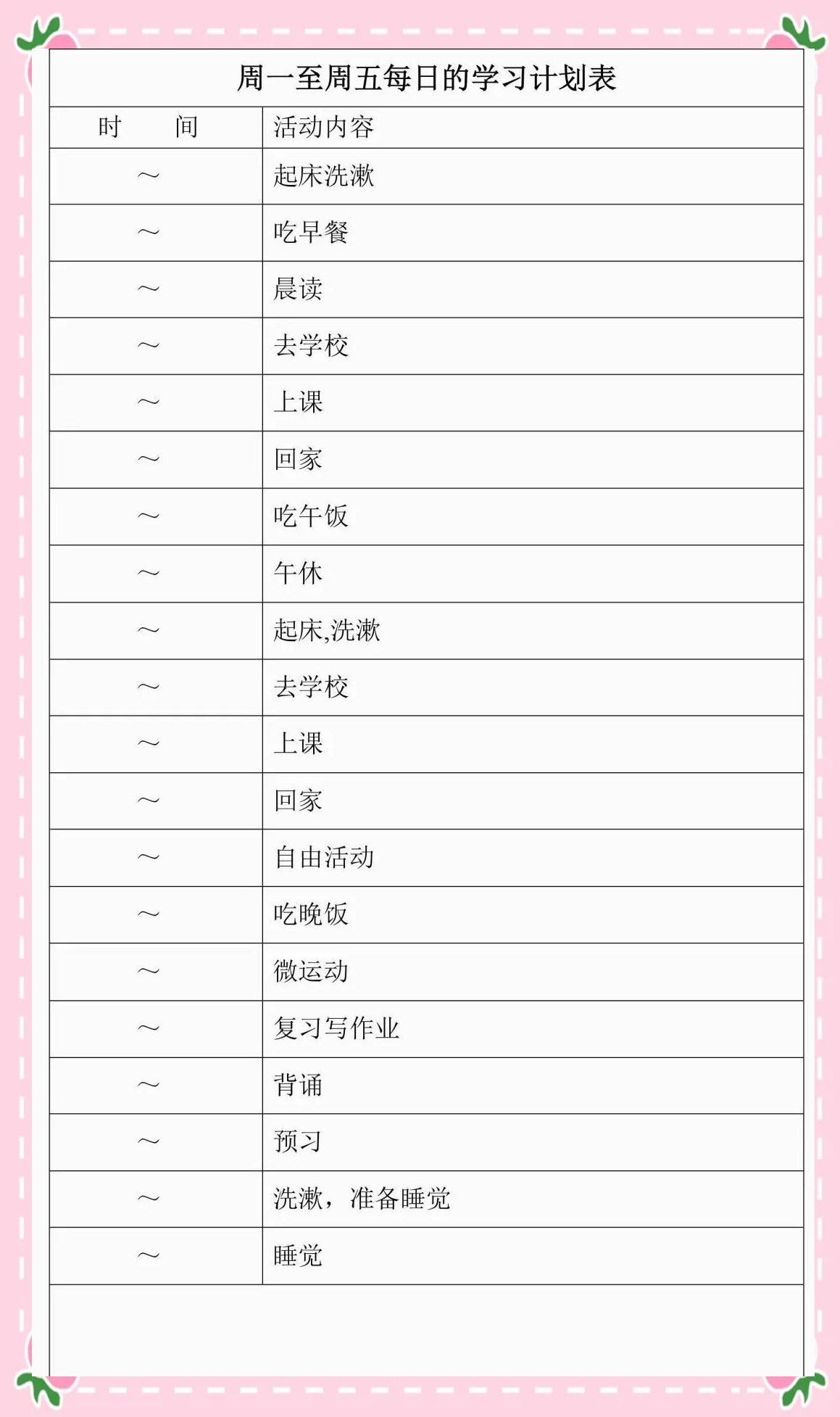 周一至周五每日的学习计划表

| 时　　间 | 活动内容 |
|---|---|
| ～ | 起床洗漱 |
| ～ | 吃早餐 |
| ～ | 晨读 |
| ～ | 去学校 |
| ～ | 上课 |
| ～ | 回家 |
| ～ | 吃午饭 |
| ～ | 午休 |
| ～ | 起床,洗漱 |
| ～ | 去学校 |
| ～ | 上课 |
| ～ | 回家 |
| ～ | 自由活动 |
| ～ | 吃晚饭 |
| ～ | 微运动 |
| ～ | 复习写作业 |
| ～ | 背诵 |
| ～ | 预习 |
| ～ | 洗漱，准备睡觉 |
| ～ | 睡觉 |